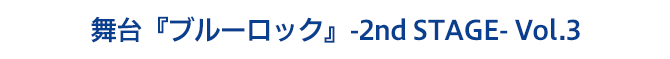 舞台『ブルーロック』-2nd STAGE- Vol.3